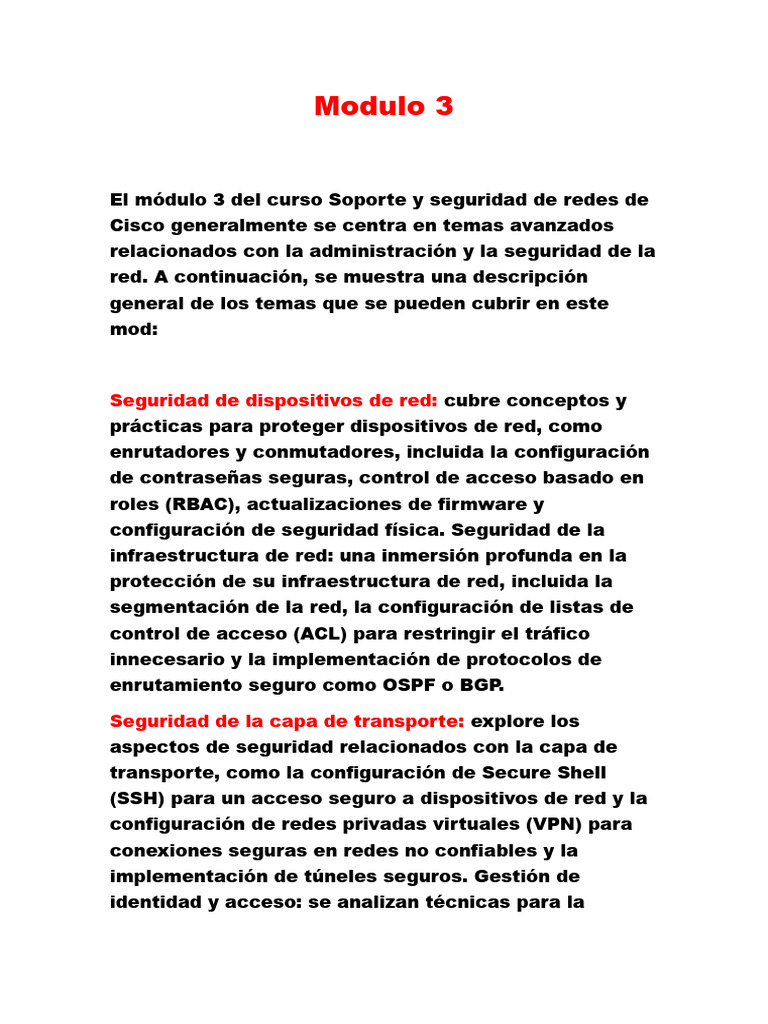 Modulo 3

El módulo 3 del curso Soporte y seguridad de redes de Cisco generalmente se centra en temas avanzados relacionados con la administración y la seguridad de la red. A continuación, se muestra una descripción general de los temas que se pueden cubrir en este mod:

Seguridad de dispositivos de red: cubre conceptos y prácticas para proteger dispositivos de red, como enrutadores y conmutadores, incluida la configuración de contraseñas seguras, control de acceso basado en roles (RBAC), actualizaciones de firmware y configuración de seguridad física. Seguridad de la infraestructura de red: una inmersión profunda en la protección de su infraestructura de red, incluida la segmentación de la red, la configuración de listas de control de acceso (ACL) para restringir el tráfico innecesario y la implementación de protocolos de enrutamiento seguro como OSPF o BGP.

Seguridad de la capa de transporte: explore los aspectos de seguridad relacionados con la capa de transporte, como la configuración de Secure Shell (SSH) para un acceso seguro a dispositivos de red y la configuración de redes privadas virtuales (VPN) para conexiones seguras en redes no confiables y la implementación de túneles seguros. Gestión de identidad y acceso: se analizan técnicas para la